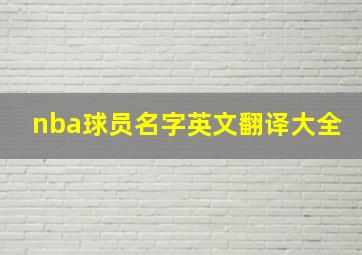 nba球员名字英文翻译大全